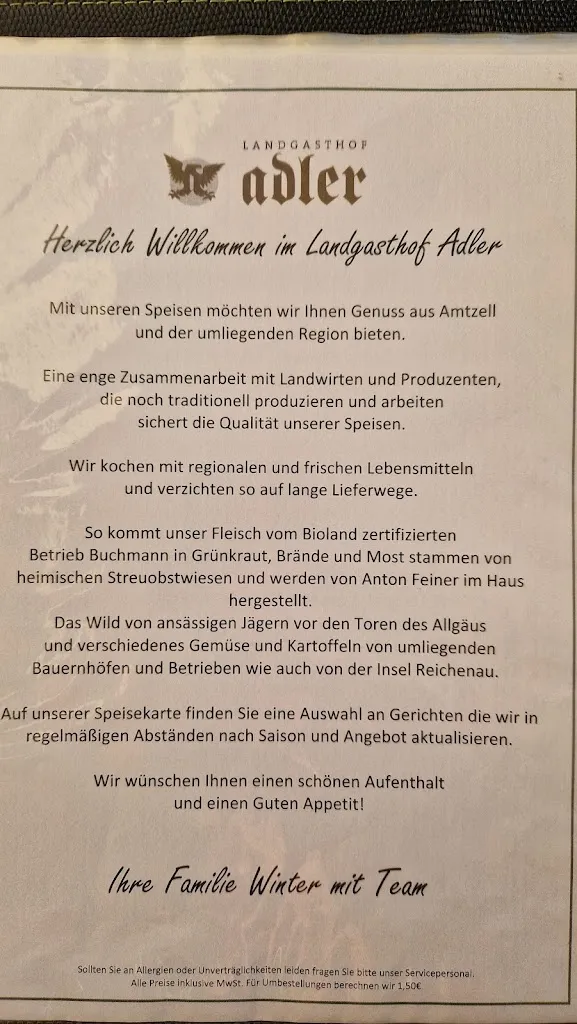 LANDGASTHOF
adler

Herzlich Willkommen im Landgasthof Adler

Mit unseren Speisen möchten wir Ihnen Genuss aus Amtzell und der umliegenden Region bieten.

Eine enge Zusammenarbeit mit Landwirten und Produzenten, die noch traditionell produzieren und arbeiten sichert die Qualität unserer Speisen.

Wir kochen mit regionalen und frischen Lebensmitteln und verzichten so auf lange Lieferwege.

So kommt unser Fleisch vom Bioland zertifizierten Betrieb Buchmann in Grünkraut, Brände und Most stammen von heimischen Streuobstwiesen und werden von Anton Feiner im Haus hergestellt.
Das Wild von ansässigen Jägern vor den Toren des Allgäus und verschiedenes Gemüse und Kartoffeln von umliegenden Bauernhöfen und Betrieben wie auch von der Insel Reichenau.

Auf unserer Speisekarte finden Sie eine Auswahl an Gerichten die wir in regelmäßigen Abständen nach Saison und Angebot aktualisieren.

Wir wünschen Ihnen einen schönen Aufenthalt und einen Guten Appetit!

Ihre Familie Winter mit Team

Sollten Sie an Allergien oder Unverträglichkeiten leiden fragen Sie bitte unser Servicepersonal.
Alle Preise inklusive MwSt. Für Umbestellungen berechnen wir 1,50€